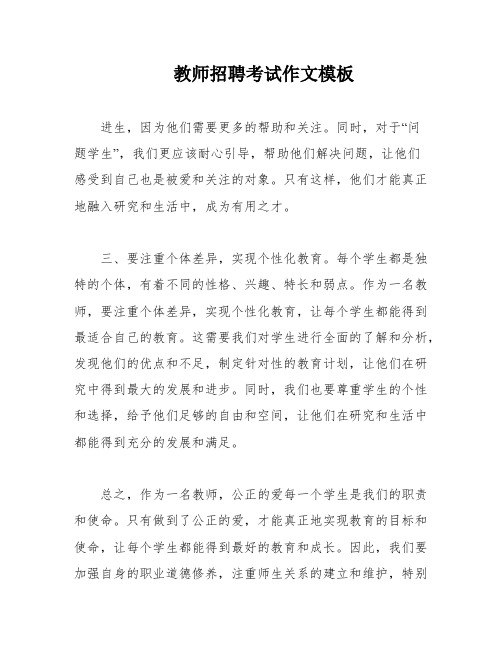 教师招聘考试作文模板

进生，因为他们需要更多的帮助和关注。同时，对于“问题学生”，我们更应该耐心引导，帮助他们解决问题，让他们感受到自己也是被爱和关注的对象。只有这样，他们才能真正地融入研究和生活中，成为有用之才。

三、要注重个体差异，实现个性化教育。每个学生都是独特的个体，有着不同的性格、兴趣、特长和弱点。作为一名教师，要注重个体差异，实现个性化教育，让每个学生都能得到最适合自己的教育。这需要我们对学生进行全面的了解和分析，发现他们的优点和不足，制定针对性的教育计划，让他们在研究中得到最大的发展和进步。同时，我们也要尊重学生的个性和选择，给予他们足够的自由和空间，让他们在研究和生活中都能得到充分的发展和满足。

总之，作为一名教师，公正的爱每一个学生是我们的职责和使命。只有做到了公正的爱，才能真正地实现教育的目标和使命，让每个学生都能得到最好的教育和成长。因此，我们要加强自身的职业道德修养，注重师生关系的建立和维护，特别